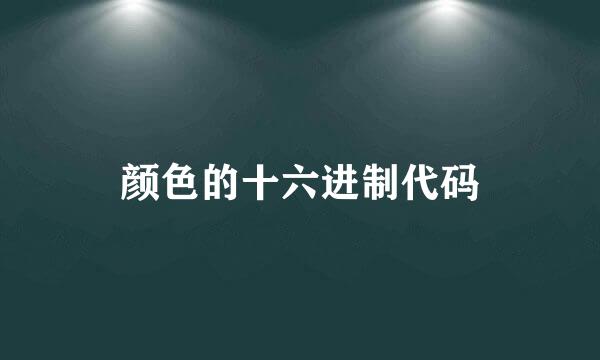 颜色的十六进制代码